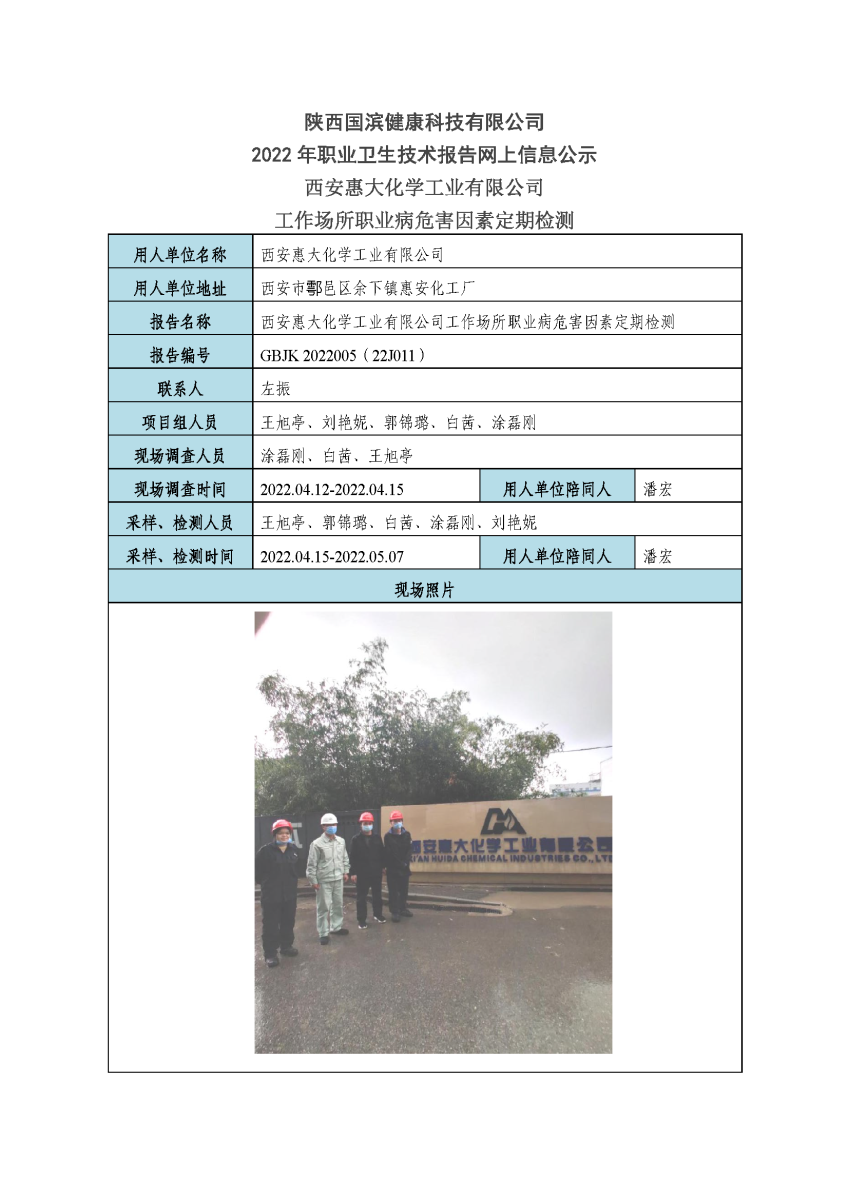 陕西国滨健康科技有限公司
2022 年职业卫生技术报告网上信息公示
西安惠大化学工业有限公司
工作场所职业病危害因素定期检测

| 用人单位名称 | 西安惠大化学工业有限公司 | | |
|---|---|---|---|
| 用人单位地址 | 西安市鄠邑区余下镇惠安化工厂 | | |
| 报告名称 | 西安惠大化学工业有限公司工作场所职业病危害因素定期检测 | | |
| 报告编号 | GBJK 2022005（22J011） | | |
| 联系人 | 左振 | | |
| 项目组人员 | 王旭亭、刘艳妮、郭锦璐、白茜、涂磊刚 | | |
| 现场调查人员 | 涂磊刚、白茜、王旭亭 | | |
| 现场调查时间 | 2022.04.12-2022.04.15 | 用人单位陪同人 | 潘宏 |
| 采样、检测人员 | 王旭亭、郭锦璐、白茜、涂磊刚、刘艳妮 | | |
| 采样、检测时间 | 2022.04.15-2022.05.07 | 用人单位陪同人 | 潘宏 |
| 现场照片 | | | |

西安惠大化学工业有限公司
XI'AN HUIDA CHEMICAL INDUSTRIES CO., LTD